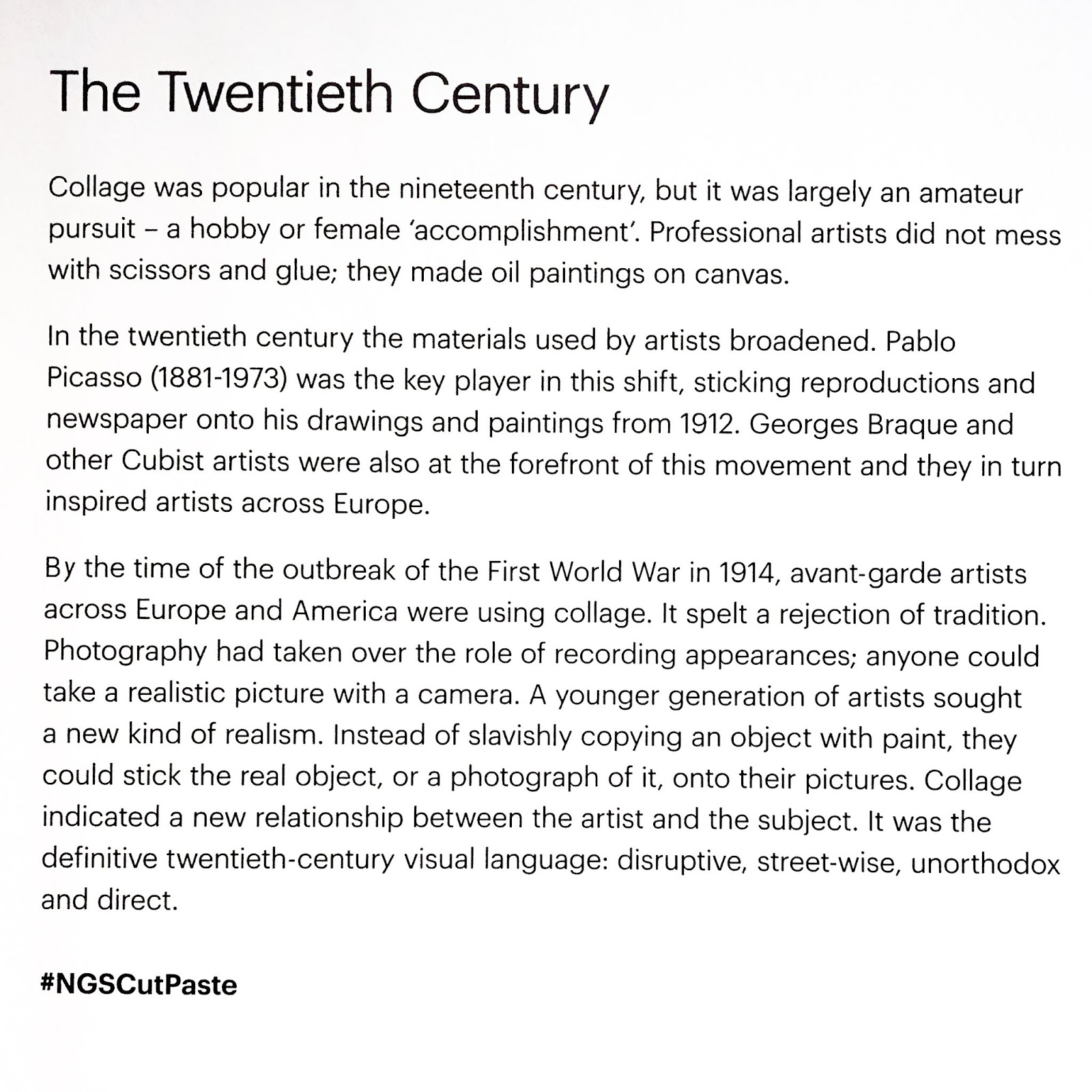 The Twentieth Century

Collage was popular in the nineteenth century, but it was largely an amateur pursuit – a hobby or female 'accomplishment'. Professional artists did not mess with scissors and glue; they made oil paintings on canvas.

In the twentieth century the materials used by artists broadened. Pablo Picasso (1881-1973) was the key player in this shift, sticking reproductions and newspaper onto his drawings and paintings from 1912. Georges Braque and other Cubist artists were also at the forefront of this movement and they in turn inspired artists across Europe.

By the time of the outbreak of the First World War in 1914, avant-garde artists across Europe and America were using collage. It spelt a rejection of tradition. Photography had taken over the role of recording appearances; anyone could take a realistic picture with a camera. A younger generation of artists sought a new kind of realism. Instead of slavishly copying an object with paint, they could stick the real object, or a photograph of it, onto their pictures. Collage indicated a new relationship between the artist and the subject. It was the definitive twentieth-century visual language: disruptive, street-wise, unorthodox and direct.

#NGSCutPaste